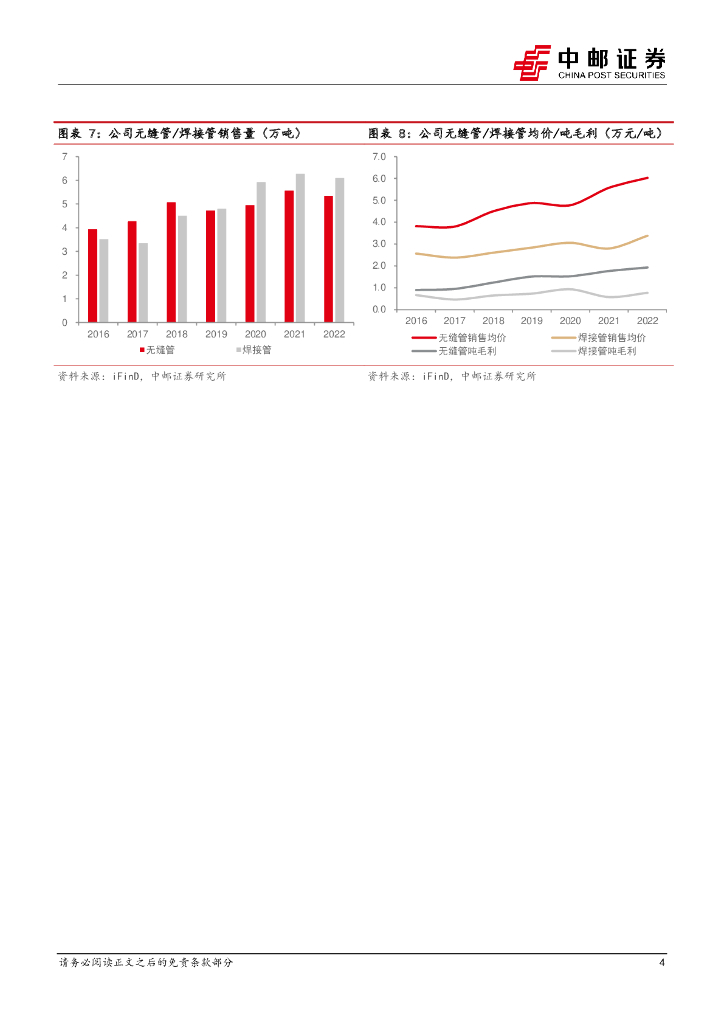 中邮证券
CHINA POST SECURITIES

图表 7：公司无缝管/焊接管销售量（万吨）

7
6
5
4
3
2
1
0
2016 2017 2018 2019 2020 2021 2022
无缝管 焊接管

资料来源：iFinD，中邮证券研究所

图表 8：公司无缝管/焊接管均价/吨毛利（万元/吨）

7.0
6.0
5.0
4.0
3.0
2.0
1.0
0.0
2016 2017 2018 2019 2020 2021 2022
无缝管销售均价 焊接管销售均价
无缝管吨毛利 焊接管吨毛利

资料来源：iFinD，中邮证券研究所

请务必阅读正文之后的免责条款部分 4